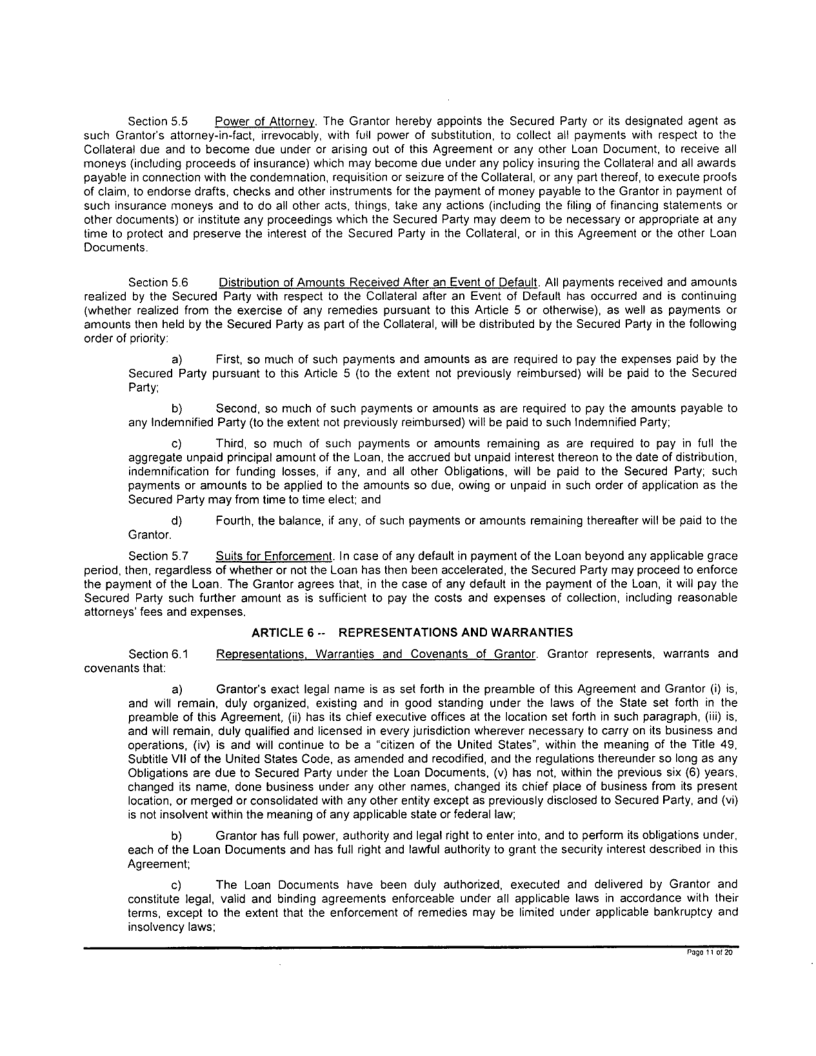 Section 5.5 Power of Attorney. The Grantor hereby appoints the Secured Party or its designated agent as such Grantor's attorney-in-fact, irrevocably, with full power of substitution, to collect all payments with respect to the Collateral due and to become due under or arising out of this Agreement or any other Loan Document, to receive all moneys (including proceeds of insurance) which may become due under any policy insuring the Collateral and all awards payable in connection with the condemnation, requisition or seizure of the Collateral, or any part thereof, to execute proofs of claim, to endorse drafts, checks and other instruments for the payment of money payable to the Grantor in payment of such insurance moneys and to do all other acts, things, take any actions (including the filing of financing statements or other documents) or institute any proceedings which the Secured Party may deem to be necessary or appropriate at any time to protect and preserve the interest of the Secured Party in the Collateral, or in this Agreement or the other Loan Documents.

Section 5.6 Distribution of Amounts Received After an Event of Default. All payments received and amounts realized by the Secured Party with respect to the Collateral after an Event of Default has occurred and is continuing (whether realized from the exercise of any remedies pursuant to this Article 5 or otherwise), as well as payments or amounts then held by the Secured Party as part of the Collateral, will be distributed by the Secured Party in the following order of priority:

a) First, so much of such payments and amounts as are required to pay the expenses paid by the Secured Party pursuant to this Article 5 (to the extent not previously reimbursed) will be paid to the Secured Party;

b) Second, so much of such payments or amounts as are required to pay the amounts payable to any Indemnified Party (to the extent not previously reimbursed) will be paid to such Indemnified Party;

c) Third, so much of such payments or amounts remaining as are required to pay in full the aggregate unpaid principal amount of the Loan, the accrued but unpaid interest thereon to the date of distribution, indemnification for funding losses, if any, and all other Obligations, will be paid to the Secured Party; such payments or amounts to be applied to the amounts so due, owing or unpaid in such order of application as the Secured Party may from time to time elect; and

d) Fourth, the balance, if any, of such payments or amounts remaining thereafter will be paid to the Grantor.

Section 5.7 Suits for Enforcement. In case of any default in payment of the Loan beyond any applicable grace period, then, regardless of whether or not the Loan has then been accelerated, the Secured Party may proceed to enforce the payment of the Loan. The Grantor agrees that, in the case of any default in the payment of the Loan, it will pay the Secured Party such further amount as is sufficient to pay the costs and expenses of collection, including reasonable attorneys' fees and expenses.

ARTICLE 6 -- REPRESENTATIONS AND WARRANTIES

Section 6.1 Representations, Warranties and Covenants of Grantor. Grantor represents, warrants and covenants that:

a) Grantor's exact legal name is as set forth in the preamble of this Agreement and Grantor (i) is, and will remain, duly organized, existing and in good standing under the laws of the State set forth in the preamble of this Agreement, (ii) has its chief executive offices at the location set forth in such paragraph, (iii) is, and will remain, duly qualified and licensed in every jurisdiction wherever necessary to carry on its business and operations, (iv) is and will continue to be a "citizen of the United States", within the meaning of the Title 49, Subtitle VII of the United States Code, as amended and recodified, and the regulations thereunder so long as any Obligations are due to Secured Party under the Loan Documents, (v) has not, within the previous six (6) years, changed its name, done business under any other names, changed its chief place of business from its present location, or merged or consolidated with any other entity except as previously disclosed to Secured Party, and (vi) is not insolvent within the meaning of any applicable state or federal law;

b) Grantor has full power, authority and legal right to enter into, and to perform its obligations under, each of the Loan Documents and has full right and lawful authority to grant the security interest described in this Agreement;

c) The Loan Documents have been duly authorized, executed and delivered by Grantor and constitute legal, valid and binding agreements enforceable under all applicable laws in accordance with their terms, except to the extent that the enforcement of remedies may be limited under applicable bankruptcy and insolvency laws;

Page 11 of 20